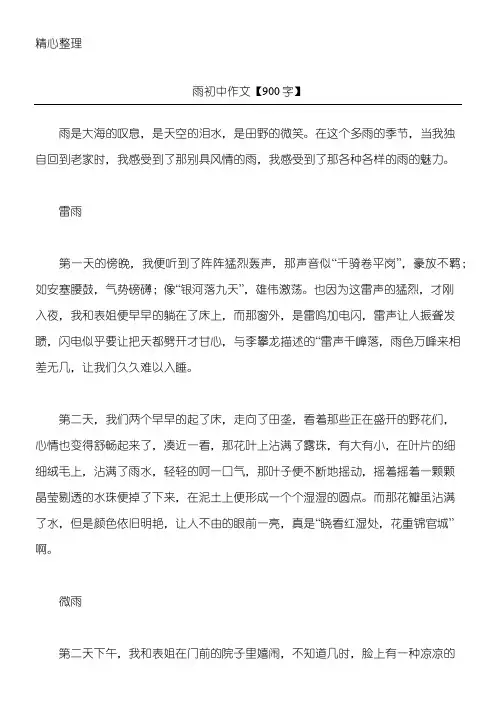 精心整理

雨初中作文【900字】

雨是大海的叹息，是天空的泪水，是田野的微笑。在这个多雨的季节，当我独自回到老家时，我感受到了那别具风情的雨，我感受到了那各种各样的雨的魅力。

雷雨

第一天的傍晚，我便听到了阵阵猛烈轰声，那声音似“千骑卷平岗”，豪放不羁；如安塞腰鼓，气势磅礴；像“银河落九天”，雄伟激荡。也因为这雷声的猛烈，才刚入夜，我和表姐便早早的躺在了床上，而那窗外，是雷鸣加电闪，雷声让人振聋发聩，闪电似乎要让把天都劈开才甘心，与李攀龙描述的“雷声千嶂落，雨色万峰来相差无几，让我们久久难以入睡。

第二天，我们两个早早的起了床，走向了田垄，看着那些正在盛开的野花们，心情也变得舒畅起来了，凑近一看，那花叶上沾满了露珠，有大有小，在叶片的细细绒毛上，沾满了雨水，轻轻的呵一口气，那叶子便不断地摇动，摇着摇着一颗颗晶莹剔透的水珠便掉了下来，在泥土上便形成一个个湿湿的圆点。而那花瓣虽沾满了水，但是颜色依旧明艳，让人不由的眼前一亮，真是“晓看红湿处，花重锦官城”啊。

微雨

第二天下午，我和表姐在门前的院子里嬉闹，不知道几时，脸上有一种凉凉的